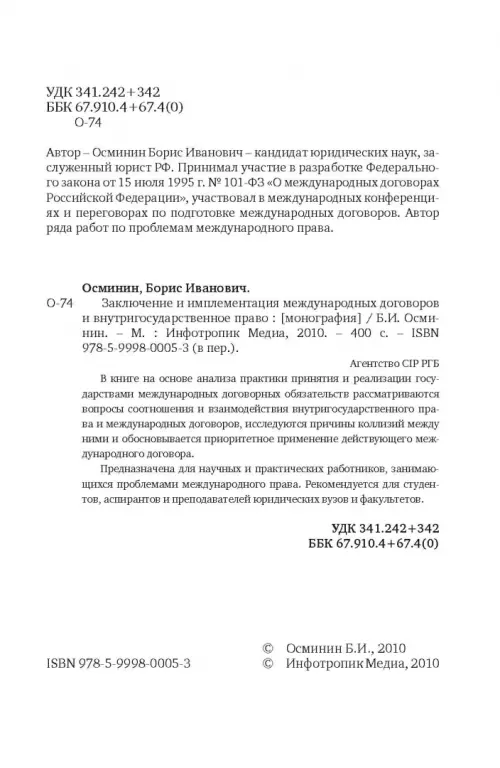 УДК 341.242+342
ББК 67.910.4+67.4(0)
О-74

Автор – Осминин Борис Иванович – кандидат юридических наук, заслуженный юрист РФ. Принимал участие в разработке Федерального закона от 15 июля 1995 г. № 101-ФЗ «О международных договорах Российской Федерации», участвовал в международных конференциях и переговорах по подготовке международных договоров. Автор ряда работ по проблемам международного права.

Осминин, Борис Иванович.
О-74 Заключение и имплементация международных договоров и внутригосударственное право : [монография] / Б.И. Осминин. – М. : Инфотропик Медиа, 2010. – 400 с. – ISBN 978-5-9998-0005-3 (в пер.).

Агентство CIP РГБ

В книге на основе анализа практики принятия и реализации государствами международных договорных обязательств рассматриваются вопросы соотношения и взаимодействия внутригосударственного права и международных договоров, исследуются причины коллизий между ними и обосновывается приоритетное применение действующего международного договора.

Предназначена для научных и практических работников, занимающихся проблемами международного права. Рекомендуется для студентов, аспирантов и преподавателей юридических вузов и факультетов.

УДК 341.242+342
ББК 67.910.4+67.4(0)

ISBN 978-5-9998-0005-3

© Осминин Б.И., 2010
© Инфотропик Медиа, 2010